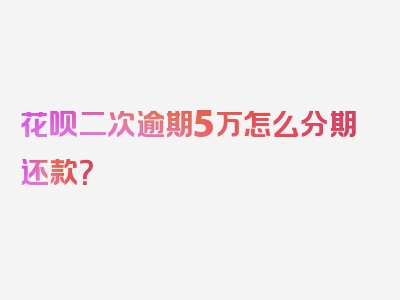 花呗二次逾期5万怎么分期还款？